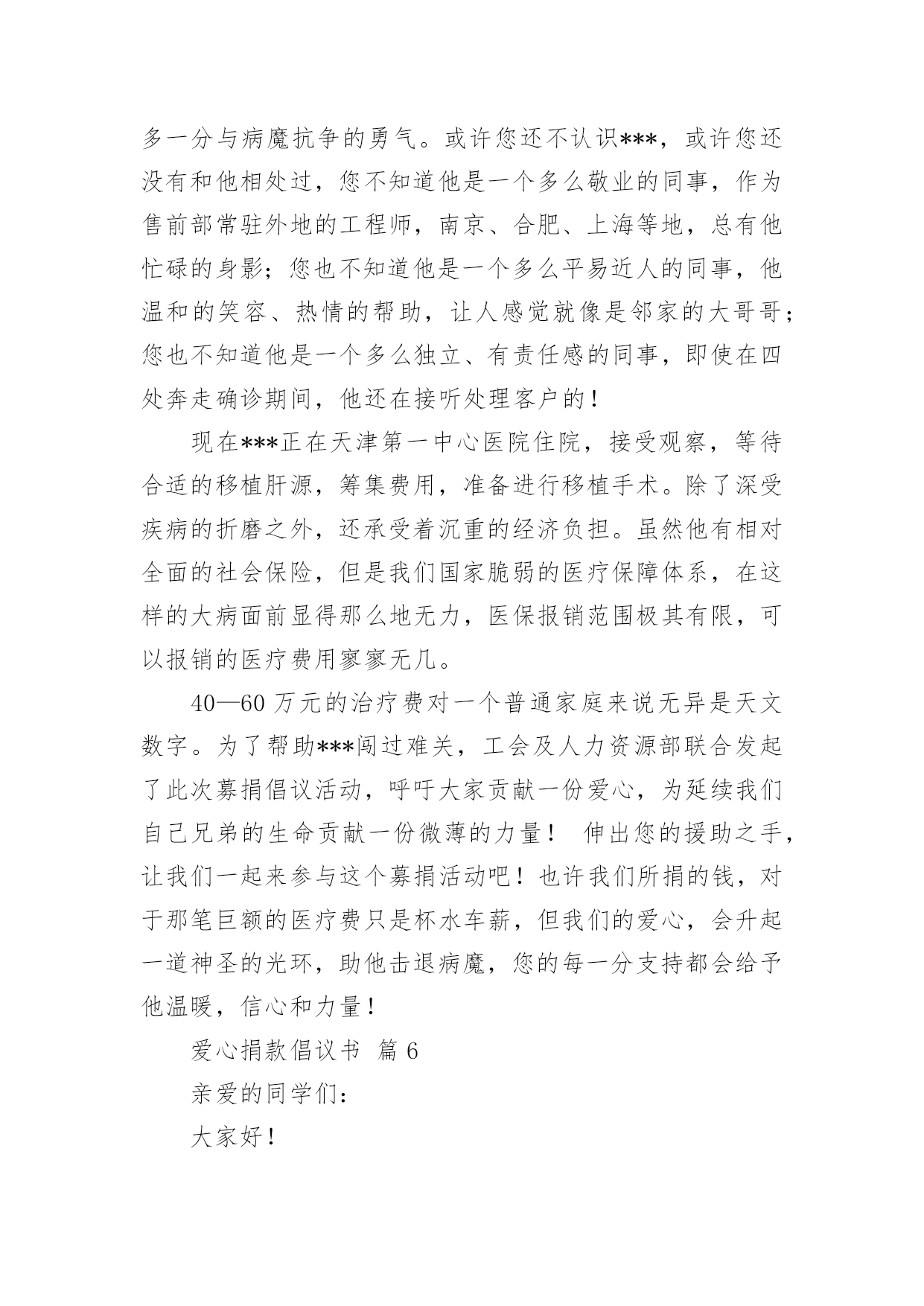 多一分与病魔抗争的勇气。或许您还不认识***，或许您还没有和他相处过，您不知道他是一个多么敬业的同事，作为售前部常驻外地的工程师，南京、合肥、上海等地，总有他忙碌的身影；您也不知道他是一个多么平易近人的同事，他温和的笑容、热情的帮助，让人感觉就像是邻家的大哥哥；您也不知道他是一个多么独立、有责任感的同事，即使在四处奔走确诊期间，他还在接听处理客户的！

现在***正在天津第一中心医院住院，接受观察，等待合适的移植肝源，筹集费用，准备进行移植手术。除了深受疾病的折磨之外，还承受着沉重的经济负担。虽然他有相对全面的社会保险，但是我们国家脆弱的医疗保障体系，在这样的大病面前显得那么地无力，医保报销范围极其有限，可以报销的医疗费用寥寥无几。

40—60 万元的治疗费对一个普通家庭来说无异是天文数字。为了帮助***闯过难关，工会及人力资源部联合发起了此次募捐倡议活动，呼吁大家贡献一份爱心，为延续我们自己兄弟的生命贡献一份微薄的力量！ 伸出您的援助之手，让我们一起来参与这个募捐活动吧！也许我们所捐的钱，对于那笔巨额的医疗费只是杯水车薪，但我们的爱心，会升起一道神圣的光环，助他击退病魔，您的每一分支持都会给予他温暖，信心和力量！

爱心捐款倡议书 篇 6

亲爱的同学们：

大家好！